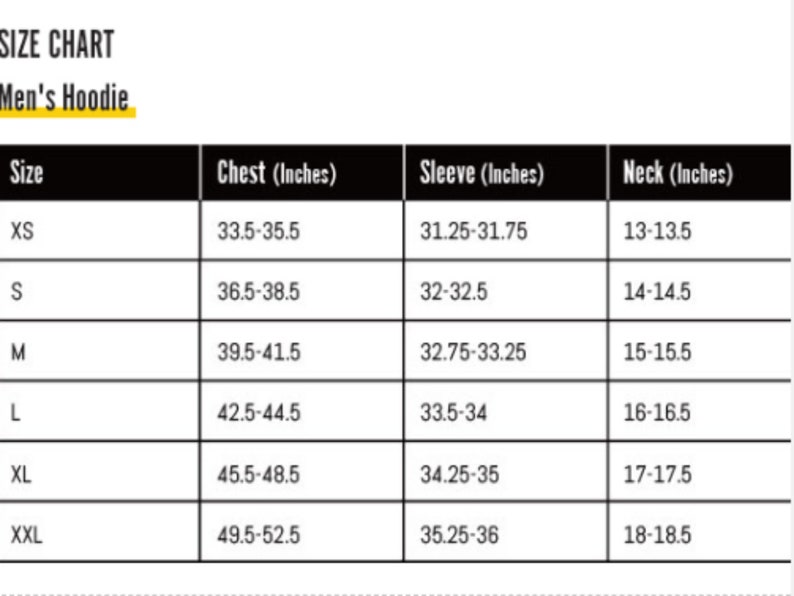 SIZE CHART

Men's Hoodie

| Size | Chest (Inches) | Sleeve (Inches) | Neck (Inches) |
|---|---|---|---|
| XS | 33.5-35.5 | 31.25-31.75 | 13-13.5 |
| S | 36.5-38.5 | 32-32.5 | 14-14.5 |
| M | 39.5-41.5 | 32.75-33.25 | 15-15.5 |
| L | 42.5-44.5 | 33.5-34 | 16-16.5 |
| XL | 45.5-48.5 | 34.25-35 | 17-17.5 |
| XXL | 49.5-52.5 | 35.25-36 | 18-18.5 |